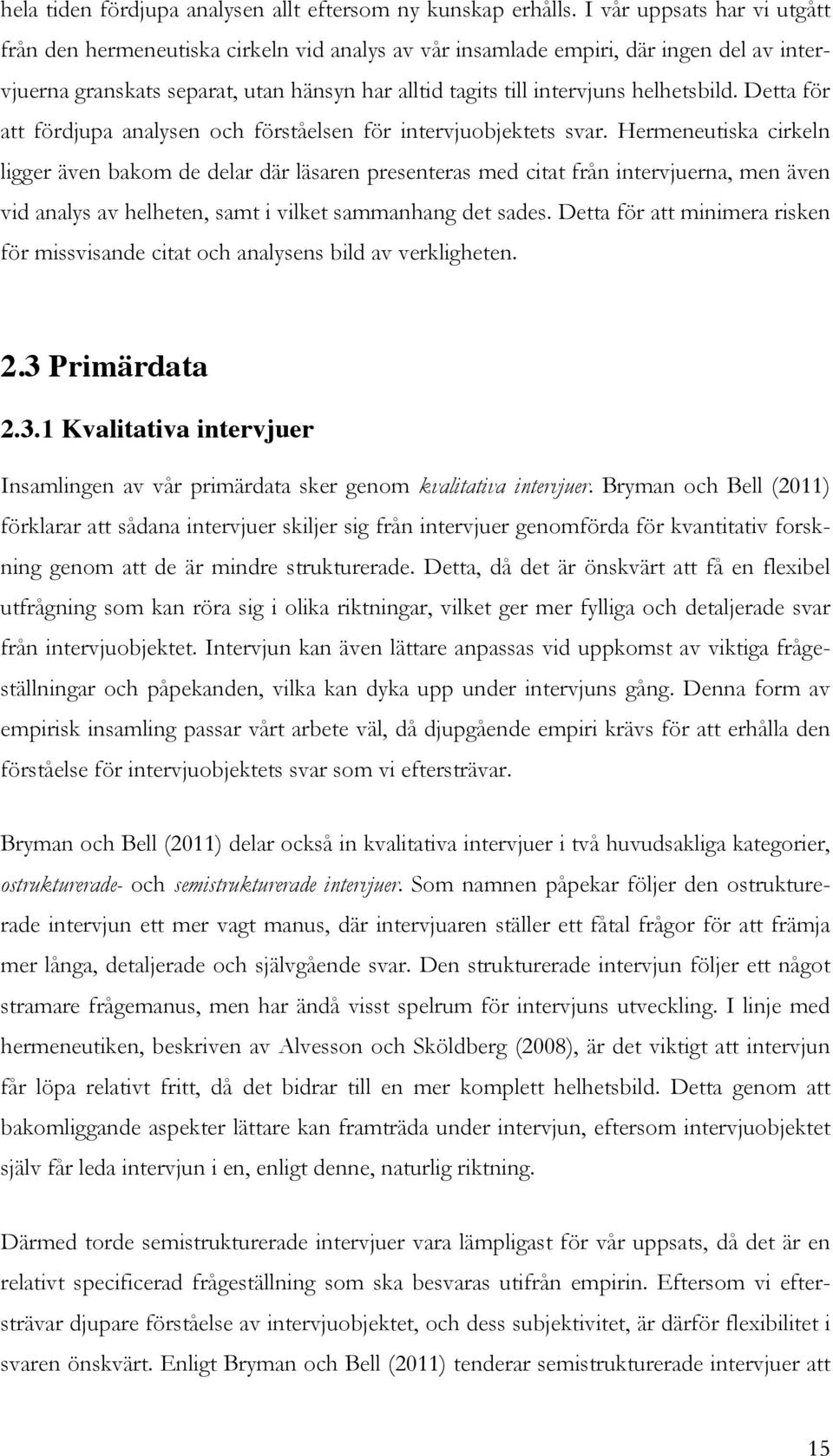 hela tiden fördjupa analysen allt eftersom ny kunskap erhålls. I vår uppsats har vi utgått från den hermeneutiska cirkeln vid analys av vår insamlade empiri, där ingen del av intervjuerna granskats separat, utan hänsyn har alltid tagits till intervjuns helhetsbild. Detta för att fördjupa analysen och förståelsen för intervjuobjektets svar. Hermeneutiska cirkeln ligger även bakom de delar där läsaren presenteras med citat från intervjuerna, men även vid analys av helheten, samt i vilket sammanhang det sades. Detta för att minimera risken för missvisande citat och analysens bild av verkligheten.

2.3 Primärdata

2.3.1 Kvalitativa intervjuer

Insamlingen av vår primärdata sker genom kvalitativa intervjuer. Bryman och Bell (2011) förklarar att sådana intervjuer skiljer sig från intervjuer genomförda för kvantitativ forskning genom att de är mindre strukturerade. Detta, då det är önskvärt att få en flexibel utfrågning som kan röra sig i olika riktningar, vilket ger mer fylliga och detaljerade svar från intervjuobjektet. Intervjun kan även lättare anpassas vid uppkomst av viktiga frågeställningar och påpekanden, vilka kan dyka upp under intervjuns gång. Denna form av empirisk insamling passar vårt arbete väl, då djupgående empiri krävs för att erhålla den förståelse för intervjuobjektets svar som vi eftersträvar.

Bryman och Bell (2011) delar också in kvalitativa intervjuer i två huvudsakliga kategorier, ostrukturerade- och semistrukturerade intervjuer. Som namnen påpekar följer den ostrukturerade intervjun ett mer vagt manus, där intervjuaren ställer ett fåtal frågor för att främja mer långa, detaljerade och självgående svar. Den strukturerade intervjun följer ett något stramare frågemanus, men har ändå visst spelrum för intervjuns utveckling. I linje med hermeneutiken, beskriven av Alvesson och Sköldberg (2008), är det viktigt att intervjun får löpa relativt fritt, då det bidrar till en mer komplett helhetsbild. Detta genom att bakomliggande aspekter lättare kan framträda under intervjun, eftersom intervjuobjektet själv får leda intervjun i en, enligt denne, naturlig riktning.

Därmed torde semistrukturerade intervjuer vara lämpligast för vår uppsats, då det är en relativt specificerad frågeställning som ska besvaras utifrån empirin. Eftersom vi eftersträvar djupare förståelse av intervjuobjektet, och dess subjektivitet, är därför flexibilitet i svaren önskvärt. Enligt Bryman och Bell (2011) tenderar semistrukturerade intervjuer att

15